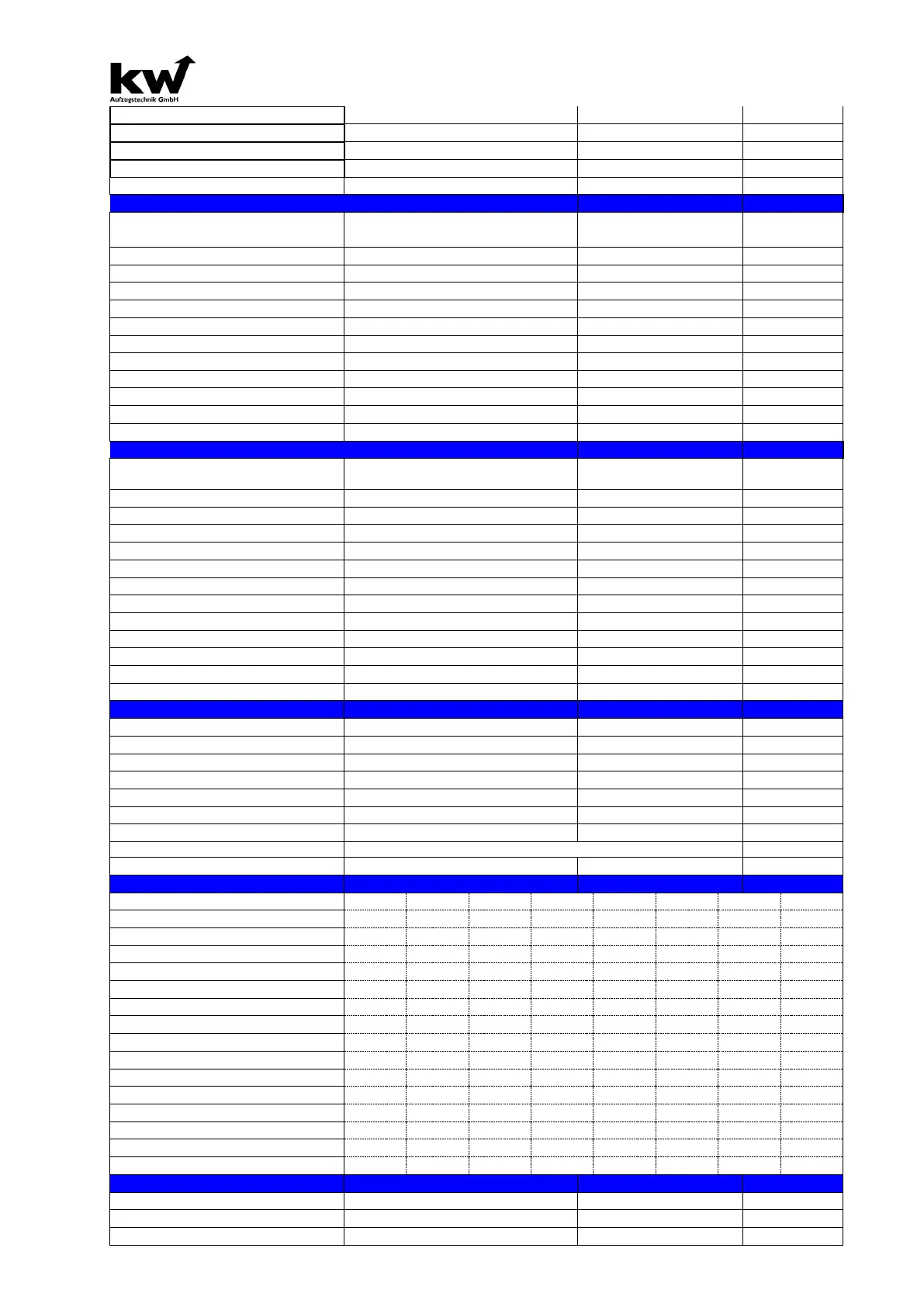 kw
Aufzugstechnik GmbH